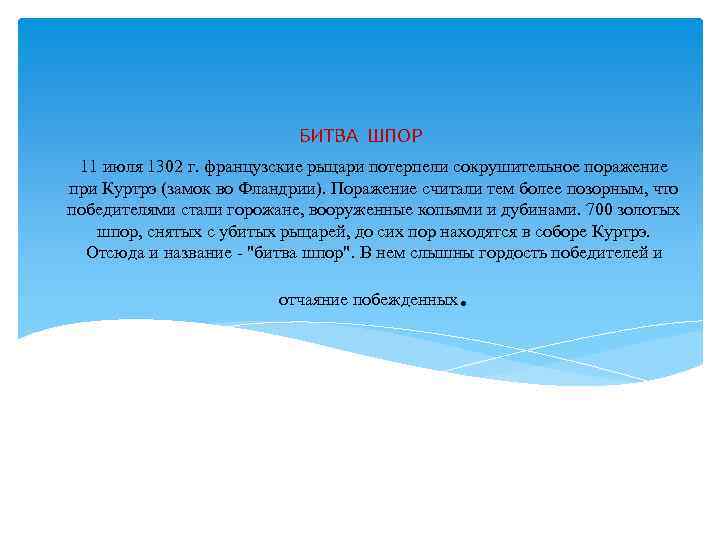 БИТВА ШПОР

11 июля 1302 г. французские рыцари потерпели сокрушительное поражение при Куртрэ (замок во Фландрии). Поражение считали тем более позорным, что победителями стали горожане, вооруженные копьями и дубинами. 700 золотых шпор, снятых с убитых рыцарей, до сих пор находятся в соборе Куртрэ. Отсюда и название - "битва шпор". В нем слышны гордость победителей и

отчаяние побежденных.